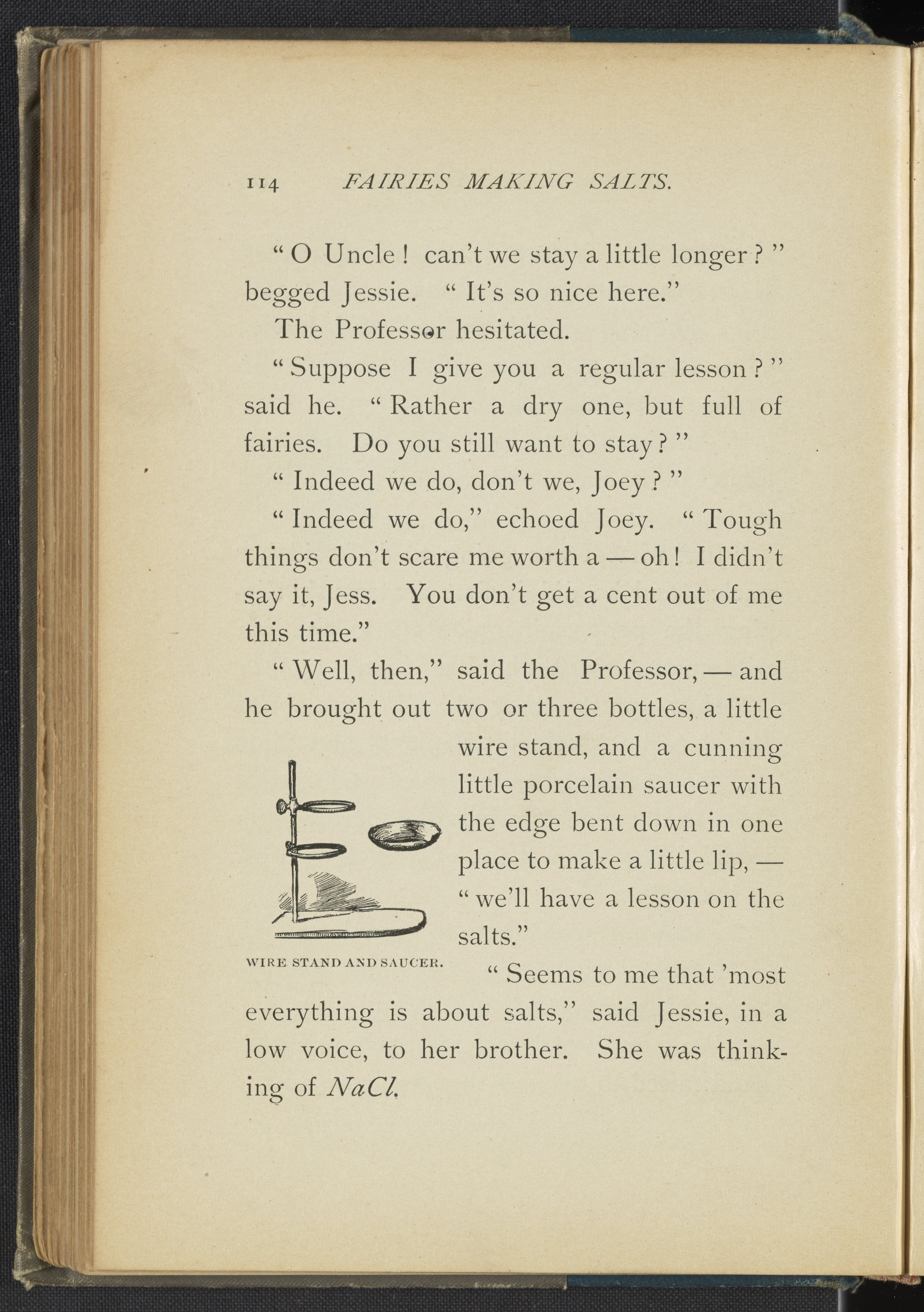 114 FAIRIES MAKING SALTS.

"O Uncle! can't we stay a little longer?" begged Jessie. "It's so nice here."

The Professor hesitated.

"Suppose I give you a regular lesson?" said he. "Rather a dry one, but full of fairies. Do you still want to stay?"

"Indeed we do, don't we, Joey?"

"Indeed we do," echoed Joey. "Tough things don't scare me worth a — oh! I didn't say it, Jess. You don't get a cent out of me this time."

"Well, then," said the Professor, — and he brought out two or three bottles, a little wire stand, and a cunning little porcelain saucer with the edge bent down in one place to make a little lip, — "we'll have a lesson on the salts."

WIRE STAND AND SAUCER.

"Seems to me that 'most everything is about salts," said Jessie, in a low voice, to her brother. She was thinking of $NaCl$.